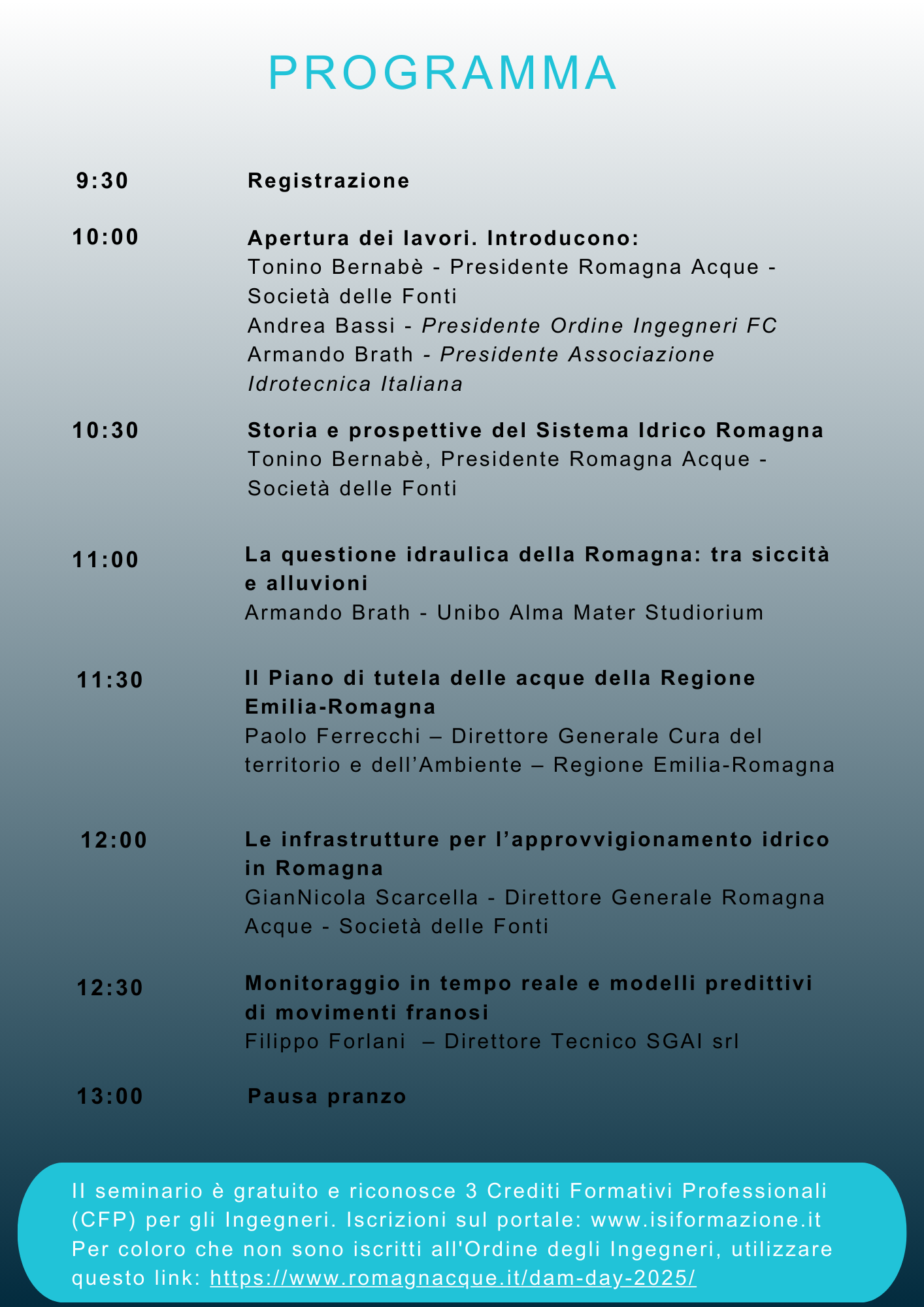 PROGRAMMA

9:30 Registrazione

10:00 Apertura dei lavori. Introducono:
Tonino Bernabè - Presidente Romagna Acque - Società delle Fonti
Andrea Bassi - Presidente Ordine Ingegneri FC
Armando Brath - Presidente Associazione Idrotecnica Italiana

10:30 Storia e prospettive del Sistema Idrico Romagna
Tonino Bernabè, Presidente Romagna Acque - Società delle Fonti

11:00 La questione idraulica della Romagna: tra siccità e alluvioni
Armando Brath - Unibo Alma Mater Studiorium

11:30 Il Piano di tutela delle acque della Regione Emilia-Romagna
Paolo Ferrecchi – Direttore Generale Cura del territorio e dell'Ambiente – Regione Emilia-Romagna

12:00 Le infrastrutture per l'approvvigionamento idrico in Romagna
GianNicola Scarcella - Direttore Generale Romagna Acque - Società delle Fonti

12:30 Monitoraggio in tempo reale e modelli predittivi di movimenti franosi
Filippo Forlani – Direttore Tecnico SGAI srl

13:00 Pausa pranzo

Il seminario è gratuito e riconosce 3 Crediti Formativi Professionali (CFP) per gli Ingegneri. Iscrizioni sul portale: www.isiformazione.it
Per coloro che non sono iscritti all'Ordine degli Ingegneri, utilizzare questo link: https://www.romagnacque.it/dam-day-2025/